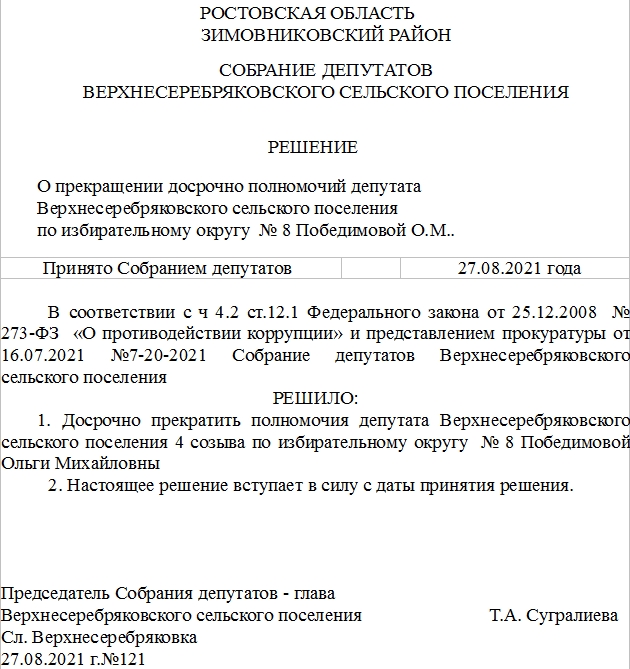 РОСТОВСКАЯ ОБЛАСТЬ
ЗИМОВНИКОВСКИЙ РАЙОН

СОБРАНИЕ ДЕПУТАТОВ
ВЕРХНЕСЕРЕБРЯКОВСКОГО СЕЛЬСКОГО ПОСЕЛЕНИЯ

РЕШЕНИЕ

О прекращении досрочно полномочий депутата
Верхнесеребряковского сельского поселения
по избирательному округу № 8 Победимовой О.М..

| Принято Собранием депутатов | | 27.08.2021 года |
|---|---|---|

В соответствии с ч 4.2 ст.12.1 Федерального закона от 25.12.2008 № 273-ФЗ «О противодействии коррупции» и представлением прокуратуры от 16.07.2021 №7-20-2021 Собрание депутатов Верхнесеребряковского сельского поселения

РЕШИЛО:

1. Досрочно прекратить полномочия депутата Верхнесеребряковского сельского поселения 4 созыва по избирательному округу № 8 Победимовой Ольги Михайловны

2. Настоящее решение вступает в силу с даты принятия решения.

Председатель Собрания депутатов - глава
Верхнесеребряковского сельского поселения Т.А. Сугралиева
Сл. Верхнесеребряковка
27.08.2021 г.№121